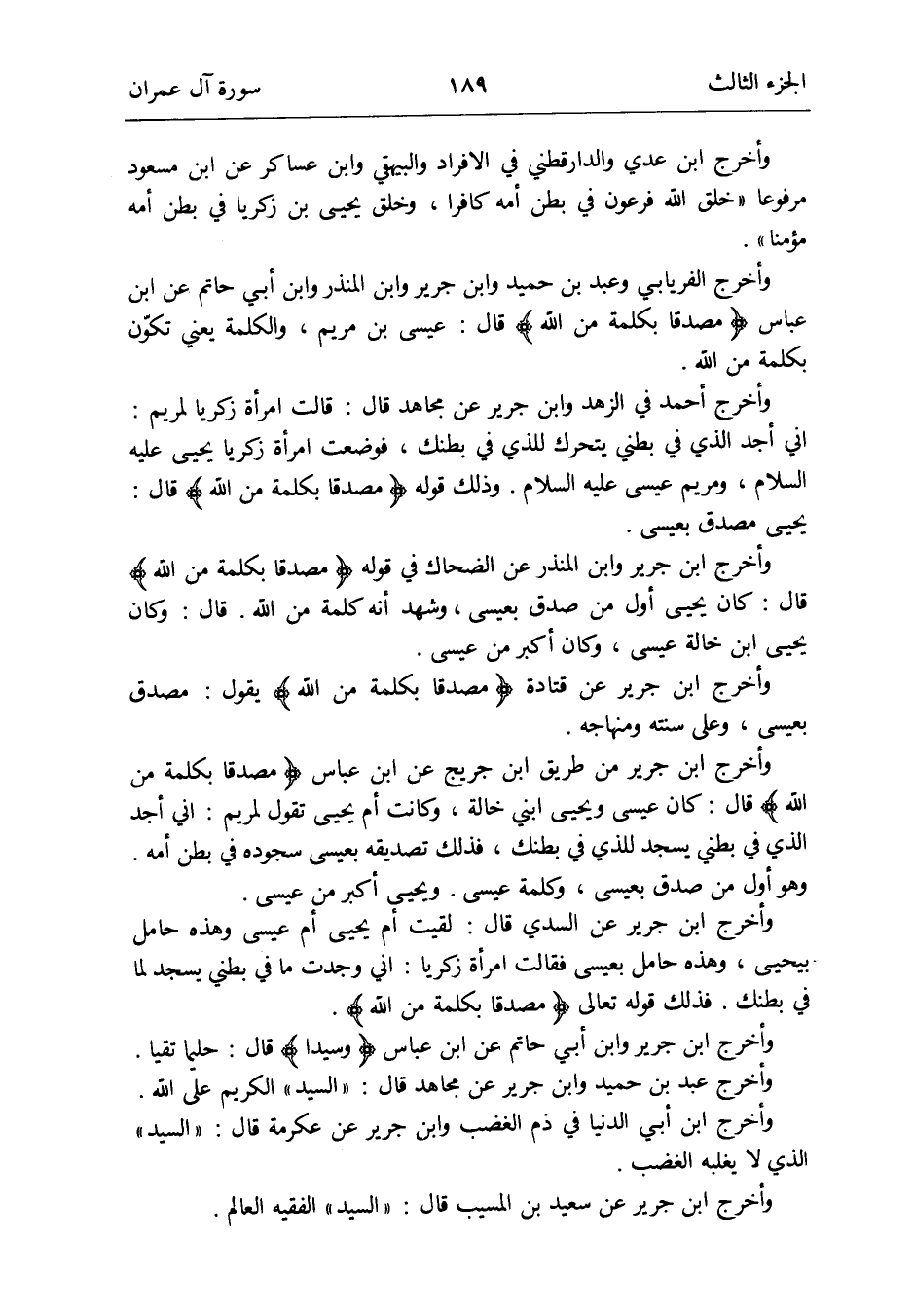 الجزء الثالث ١٨٩ سورة آل عمران

وأخرج ابن عدي والدارقطني في الافراد والبيهقي وابن عساكر عن ابن مسعود مرفوعا «خلق الله فرعون في بطن أمه كافرا ، وخلق يحيى بن زكريا في بطن أمه مؤمنا» .

وأخرج الفريابي وعبد بن حميد وابن جرير وابن المنذر وابن أبي حاتم عن ابن عباس ﴿ مصدقا بكلمة من الله ﴾ قال : عيسى بن مريم ، والكلمة يعني تكوّن بكلمة من الله .

وأخرج أحمد في الزهد وابن جرير عن مجاهد قال : قالت امرأة زكريا لمريم : اني أجد الذي في بطني يتحرك للذي في بطنك ، فوضعت امرأة زكريا يحيى عليه السلام ، ومريم عيسى عليه السلام . وذلك قوله ﴿ مصدقا بكلمة من الله ﴾ قال : يحيى مصدق بعيسى .

وأخرج ابن جرير وابن المنذر عن الضحاك في قوله ﴿ مصدقا بكلمة من الله ﴾ قال : كان يحيى أول من صدق بعيسى ، وشهد أنه كلمة من الله . قال : وكان يحيى ابن خالة عيسى ، وكان أكبر من عيسى .

وأخرج ابن جرير عن قتادة ﴿ مصدقا بكلمة من الله ﴾ يقول : مصدق بعيسى ، وعلى سنته ومنهاجه .

وأخرج ابن جرير من طريق ابن جريج عن ابن عباس ﴿ مصدقا بكلمة من الله ﴾ قال : كان عيسى ويحيى ابني خالة ، وكانت أم يحيى تقول لمريم : اني أجد الذي في بطني يسجد للذي في بطنك ، فذلك تصديقه بعيسى سجوده في بطن أمه . وهو أول من صدق بعيسى ، وكلمة عيسى . ويحيى أكبر من عيسى .

وأخرج ابن جرير عن السدي قال : لقيت أم يحيى أم عيسى وهذه حامل بيحيى ، وهذه حامل بعيسى فقالت امرأة زكريا : اني وجدت ما في بطني يسجد لما في بطنك . فذلك قوله تعالى ﴿ مصدقا بكلمة من الله ﴾ .

وأخرج ابن جرير وابن أبي حاتم عن ابن عباس ﴿ وسيدا ﴾ قال : حليما تقيا .

وأخرج عبد بن حميد وابن جرير عن مجاهد قال : «السيد» الكريم على الله .

وأخرج ابن أبي الدنيا في ذم الغضب وابن جرير عن عكرمة قال : «السيد» الذي لا يغلبه الغضب .

وأخرج ابن جرير عن سعيد بن المسيب قال : «السيد» الفقيه العالم .